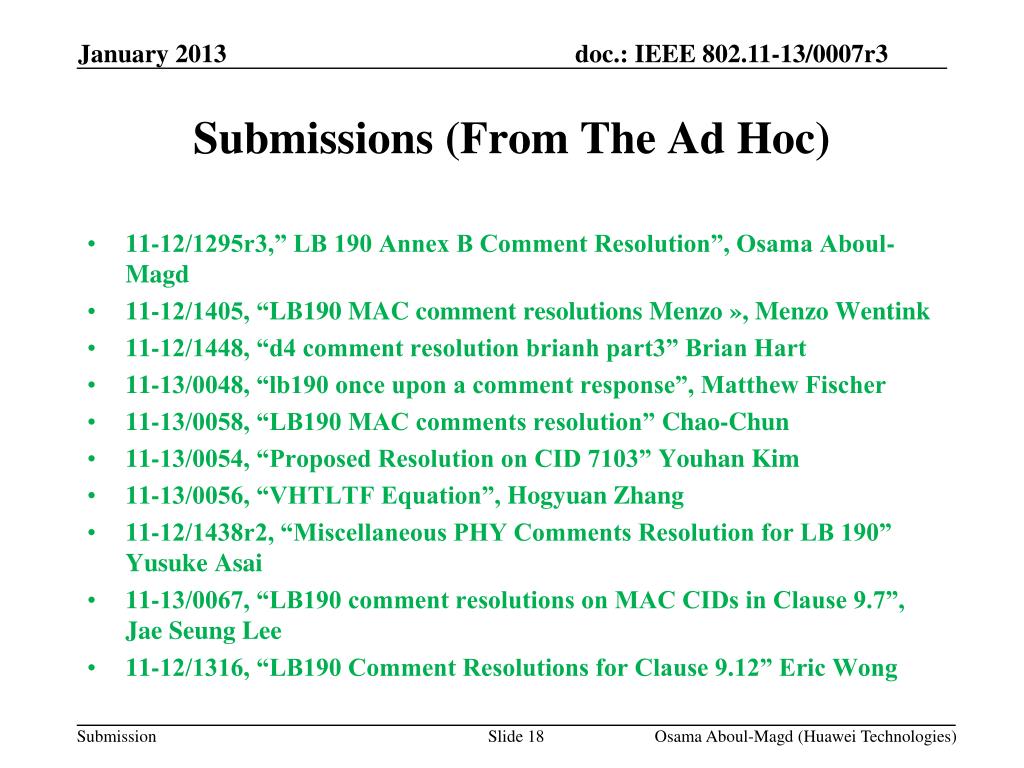 January 2013

doc.: IEEE 802.11-13/0007r3

Submissions (From The Ad Hoc)

• 11-12/1295r3," LB 190 Annex B Comment Resolution", Osama Aboul-Magd
• 11-12/1405, "LB190 MAC comment resolutions Menzo », Menzo Wentink
• 11-12/1448, "d4 comment resolution brianh part3" Brian Hart
• 11-13/0048, "lb190 once upon a comment response", Matthew Fischer
• 11-13/0058, "LB190 MAC comments resolution" Chao-Chun
• 11-13/0054, "Proposed Resolution on CID 7103" Youhan Kim
• 11-13/0056, "VHTLTF Equation", Hogyuan Zhang
• 11-12/1438r2, "Miscellaneous PHY Comments Resolution for LB 190" Yusuke Asai
• 11-13/0067, "LB190 comment resolutions on MAC CIDs in Clause 9.7", Jae Seung Lee
• 11-12/1316, "LB190 Comment Resolutions for Clause 9.12" Eric Wong

Submission

Slide 18

Osama Aboul-Magd (Huawei Technologies)